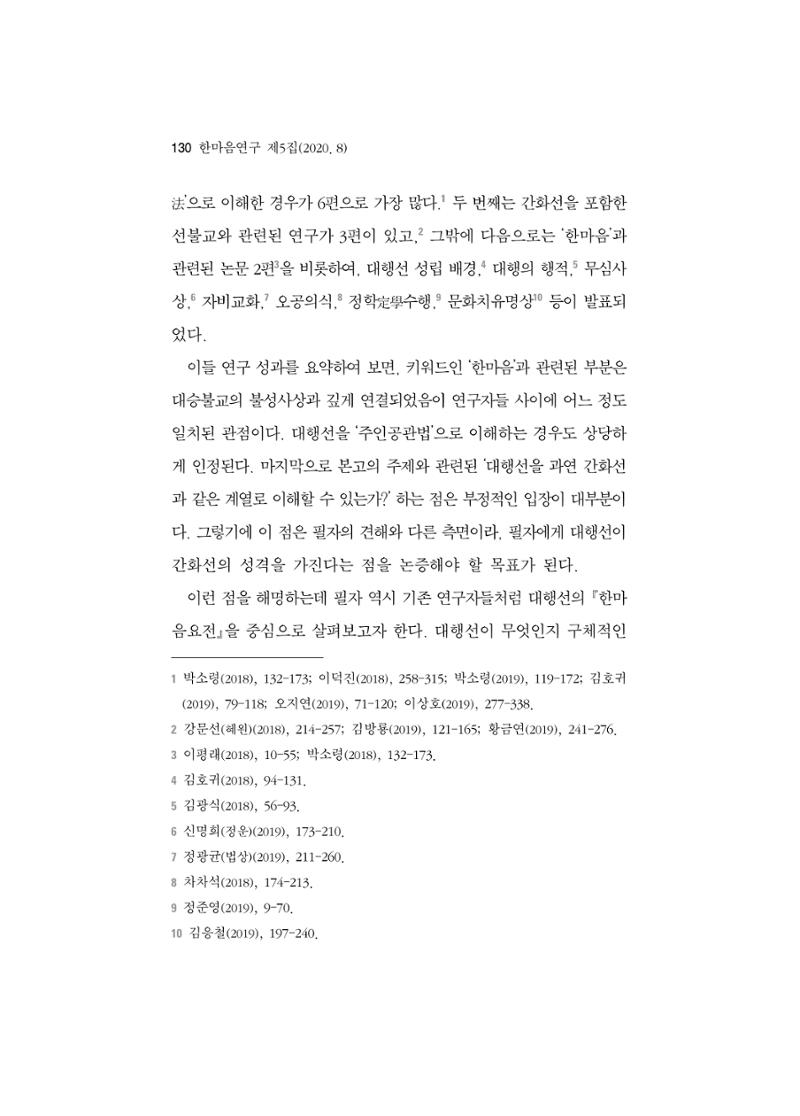 130 한마음연구 제5집(2020. 8)

法'으로 이해한 경우가 6편으로 가장 많다.$^{1}$ 두 번째는 간화선을 포함한 선불교와 관련된 연구가 3편이 있고,$^{2}$ 그밖에 다음으로는 '한마음'과 관련된 논문 2편$^{3}$을 비롯하여, 대행선 성립 배경,$^{4}$ 대행의 행적,$^{5}$ 무심사상,$^{6}$ 자비교화,$^{7}$ 오공의식,$^{8}$ 정학定學수행,$^{9}$ 문화치유명상$^{10}$ 등이 발표되었다.

이들 연구 성과를 요약하여 보면, 키워드인 '한마음'과 관련된 부분은 대승불교의 불성사상과 깊게 연결되었음이 연구자들 사이에 어느 정도 일치된 관점이다. 대행선을 '주인공관법'으로 이해하는 경우도 상당하게 인정된다. 마지막으로 본고의 주제와 관련된 '대행선을 과연 간화선과 같은 계열로 이해할 수 있는가?' 하는 점은 부정적인 입장이 대부분이다. 그렇기에 이 점은 필자의 견해와 다른 측면이라, 필자에게 대행선이 간화선의 성격을 가진다는 점을 논증해야 할 목표가 된다.

이런 점을 해명하는데 필자 역시 기존 연구자들처럼 대행선의 『한마음요전』을 중심으로 살펴보고자 한다. 대행선이 무엇인지 구체적인

1 박소령(2018), 132-173; 이덕진(2018), 258-315; 박소령(2019), 119-172; 김호귀(2019), 79-118; 오지연(2019), 71-120; 이상호(2019), 277-338.

2 강문선(혜원)(2018), 214-257; 김방룡(2019), 121-165; 황금연(2019), 241-276.

3 이평래(2018), 10-55; 박소령(2018), 132-173.

4 김호귀(2018), 94-131.

5 김광식(2018), 56-93.

6 신명희(정운)(2019), 173-210.

7 정광균(법상)(2019), 211-260.

8 차차석(2018), 174-213.

9 정준영(2019), 9-70.

10 김응철(2019), 197-240.